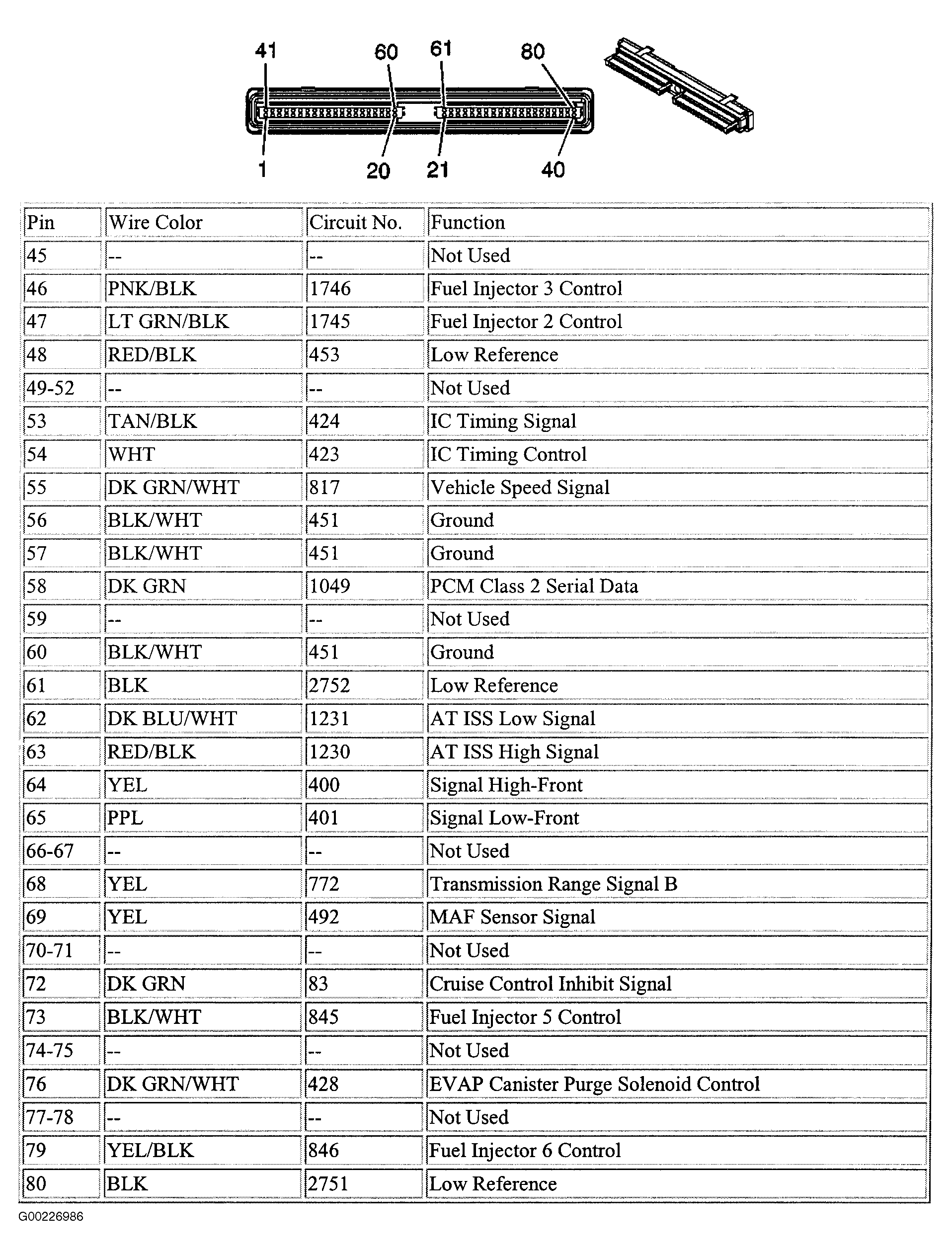 41 60 61 80

1 20 21 40

| Pin | Wire Color | Circuit No. | Function |
|---|---|---|---|
| 45 | -- | -- | Not Used |
| 46 | PNK/BLK | 1746 | Fuel Injector 3 Control |
| 47 | LT GRN/BLK | 1745 | Fuel Injector 2 Control |
| 48 | RED/BLK | 453 | Low Reference |
| 49-52 | -- | -- | Not Used |
| 53 | TAN/BLK | 424 | IC Timing Signal |
| 54 | WHT | 423 | IC Timing Control |
| 55 | DK GRN/WHT | 817 | Vehicle Speed Signal |
| 56 | BLK/WHT | 451 | Ground |
| 57 | BLK/WHT | 451 | Ground |
| 58 | DK GRN | 1049 | PCM Class 2 Serial Data |
| 59 | -- | -- | Not Used |
| 60 | BLK/WHT | 451 | Ground |
| 61 | BLK | 2752 | Low Reference |
| 62 | DK BLU/WHT | 1231 | AT ISS Low Signal |
| 63 | RED/BLK | 1230 | AT ISS High Signal |
| 64 | YEL | 400 | Signal High-Front |
| 65 | PPL | 401 | Signal Low-Front |
| 66-67 | -- | -- | Not Used |
| 68 | YEL | 772 | Transmission Range Signal B |
| 69 | YEL | 492 | MAF Sensor Signal |
| 70-71 | -- | -- | Not Used |
| 72 | DK GRN | 83 | Cruise Control Inhibit Signal |
| 73 | BLK/WHT | 845 | Fuel Injector 5 Control |
| 74-75 | -- | -- | Not Used |
| 76 | DK GRN/WHT | 428 | EVAP Canister Purge Solenoid Control |
| 77-78 | -- | -- | Not Used |
| 79 | YEL/BLK | 846 | Fuel Injector 6 Control |
| 80 | BLK | 2751 | Low Reference |

G00226986